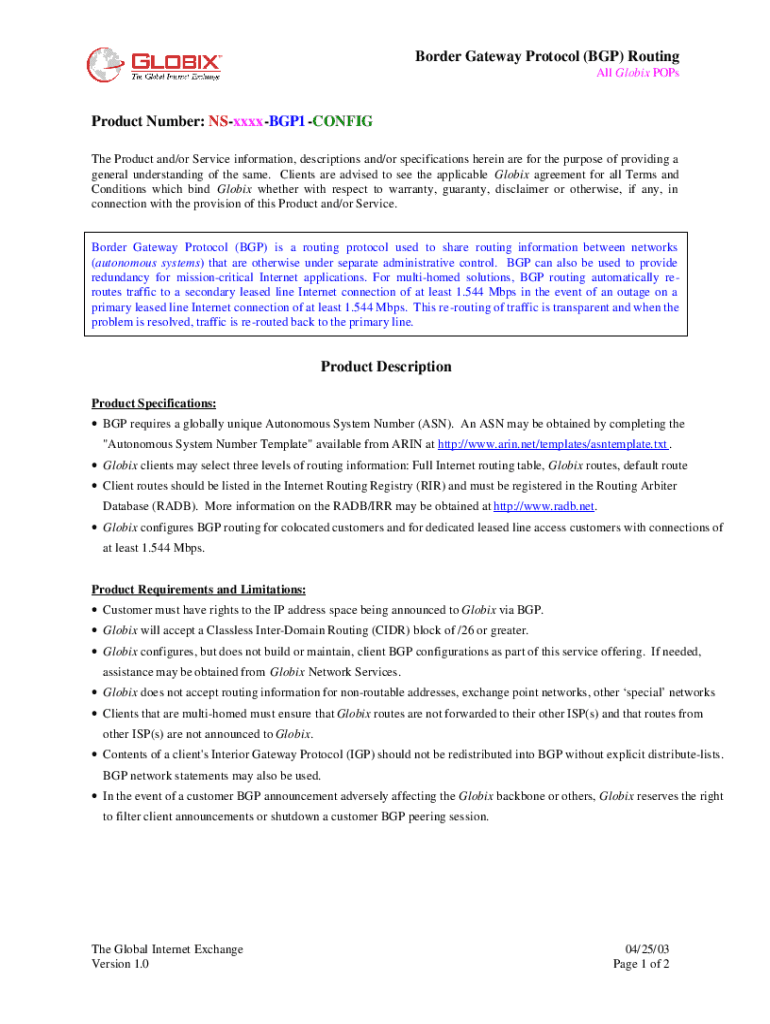 GLOBIX
The Global Internet Exchange

Border Gateway Protocol (BGP) Routing
All Globix POPs

Product Number: NS-xxxx-BGP1-CONFIG

The Product and/or Service information, descriptions and/or specifications herein are for the purpose of providing a general understanding of the same. Clients are advised to see the applicable Globix agreement for all Terms and Conditions which bind Globix whether with respect to warranty, guaranty, disclaimer or otherwise, if any, in connection with the provision of this Product and/or Service.

Border Gateway Protocol (BGP) is a routing protocol used to share routing information between networks (autonomous systems) that are otherwise under separate administrative control. BGP can also be used to provide redundancy for mission-critical Internet applications. For multi-homed solutions, BGP routing automatically re-routes traffic to a secondary leased line Internet connection of at least 1.544 Mbps in the event of an outage on a primary leased line Internet connection of at least 1.544 Mbps. This re-routing of traffic is transparent and when the problem is resolved, traffic is re-routed back to the primary line.

Product Description

Product Specifications:
• BGP requires a globally unique Autonomous System Number (ASN). An ASN may be obtained by completing the "Autonomous System Number Template" available from ARIN at http://www.arin.net/templates/asntemplate.txt.
• Globix clients may select three levels of routing information: Full Internet routing table, Globix routes, default route
• Client routes should be listed in the Internet Routing Registry (RIR) and must be registered in the Routing Arbiter Database (RADB). More information on the RADB/IRR may be obtained at http://www.radb.net.
• Globix configures BGP routing for colocated customers and for dedicated leased line access customers with connections of at least 1.544 Mbps.

Product Requirements and Limitations:
• Customer must have rights to the IP address space being announced to Globix via BGP.
• Globix will accept a Classless Inter-Domain Routing (CIDR) block of /26 or greater.
• Globix configures, but does not build or maintain, client BGP configurations as part of this service offering. If needed, assistance may be obtained from Globix Network Services.
• Globix does not accept routing information for non-routable addresses, exchange point networks, other 'special' networks
• Clients that are multi-homed must ensure that Globix routes are not forwarded to their other ISP(s) and that routes from other ISP(s) are not announced to Globix.
• Contents of a client's Interior Gateway Protocol (IGP) should not be redistributed into BGP without explicit distribute-lists. BGP network statements may also be used.
• In the event of a customer BGP announcement adversely affecting the Globix backbone or others, Globix reserves the right to filter client announcements or shutdown a customer BGP peering session.

The Global Internet Exchange
Version 1.0

04/25/03
Page 1 of 2